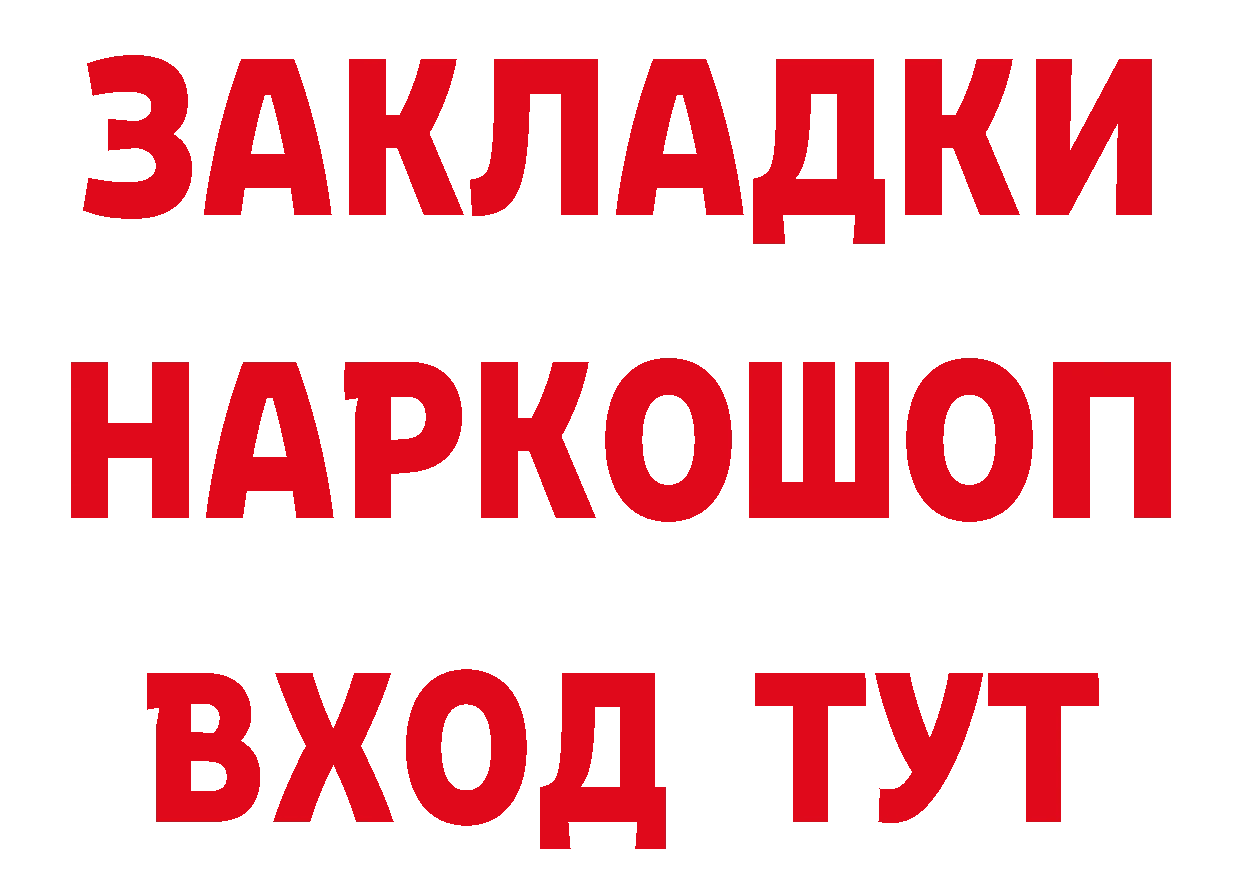 ЗАКЛАДКИ НАРКОШОП ВХОД ТУТ